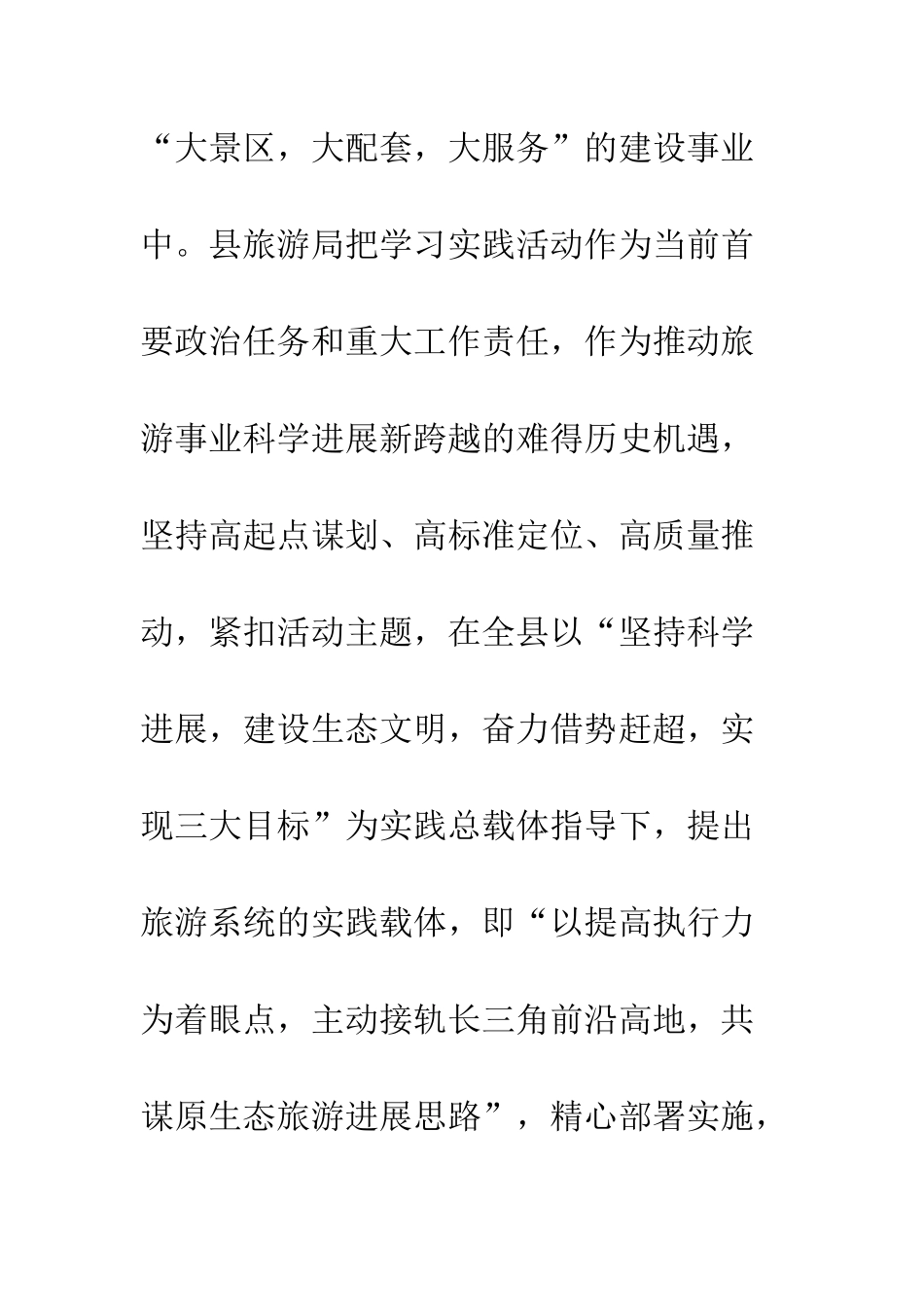 “大景区，大配套，大服务”的建设事业中。县旅游局把学习实践活动作为当前首要政治任务和重大工作责任，作为推动旅游事业科学进展新跨越的难得历史机遇，坚持高起点谋划、高标准定位、高质量推动，紧扣活动主题，在全县以“坚持科学进展，建设生态文明，奋力借势赶超，实现三大目标”为实践总载体指导下，提出旅游系统的实践载体，即“以提高执行力为着眼点，主动接轨长三角前沿高地，共谋原生态旅游进展思路”，精心部署实施，